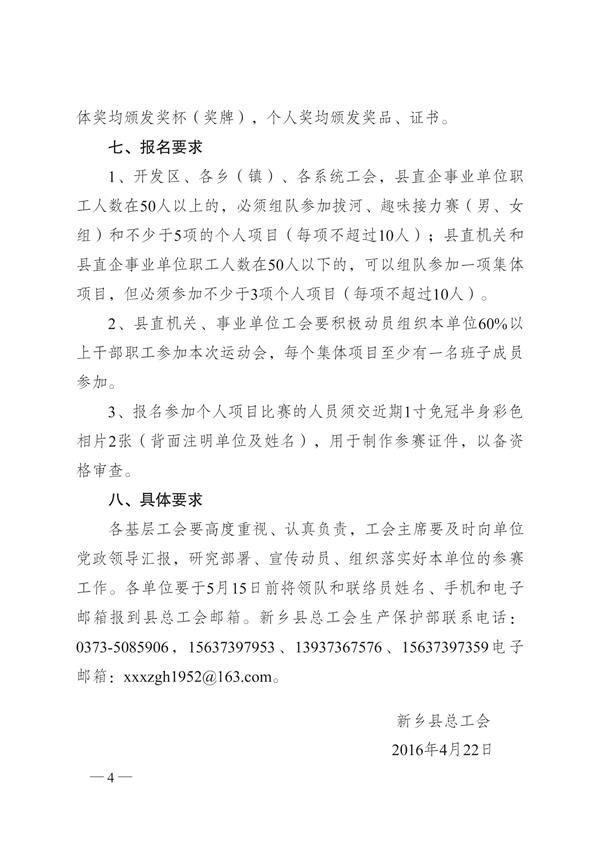 体奖均颁发奖杯（奖牌），个人奖均颁发奖品、证书。

七、报名要求

1、开发区、各乡（镇）、各系统工会，县直企事业单位职工人数在50人以上的，必须组队参加拔河、趣味接力赛（男、女组）和不少于5项的个人项目（每项不超过10人）；县直机关和县直企事业单位职工人数在50人以下的，可以组队参加一项集体项目，但必须参加不少于3项个人项目（每项不超过10人）。

2、县直机关、事业单位工会要积极动员组织本单位60%以上干部职工参加本次运动会，每个集体项目至少有一名班子成员参加。

3、报名参加个人项目比赛的人员须交近期1寸免冠半身彩色相片2张（背面注明单位及姓名），用于制作参赛证件，以备资格审查。

八、具体要求

各基层工会要高度重视、认真负责，工会主席要及时向单位党政领导汇报，研究部署、宣传动员、组织落实好本单位的参赛工作。各单位要于5月15日前将领队和联络员姓名、手机和电子邮箱报到县总工会邮箱。新乡县总工会生产保护部联系电话：0373-5085906，15637397953、13937367576、15637397359电子邮箱：xxxzgh1952@163.com。

新乡县总工会

2016年4月22日

—4—